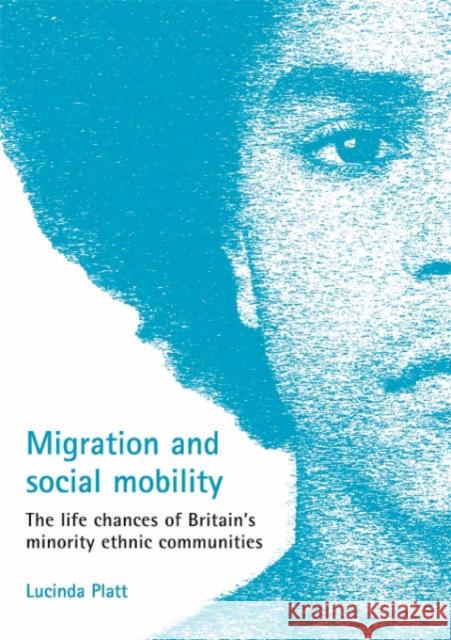 Migration and social mobility

The life chances of Britain's minority ethnic communities

Lucinda Platt